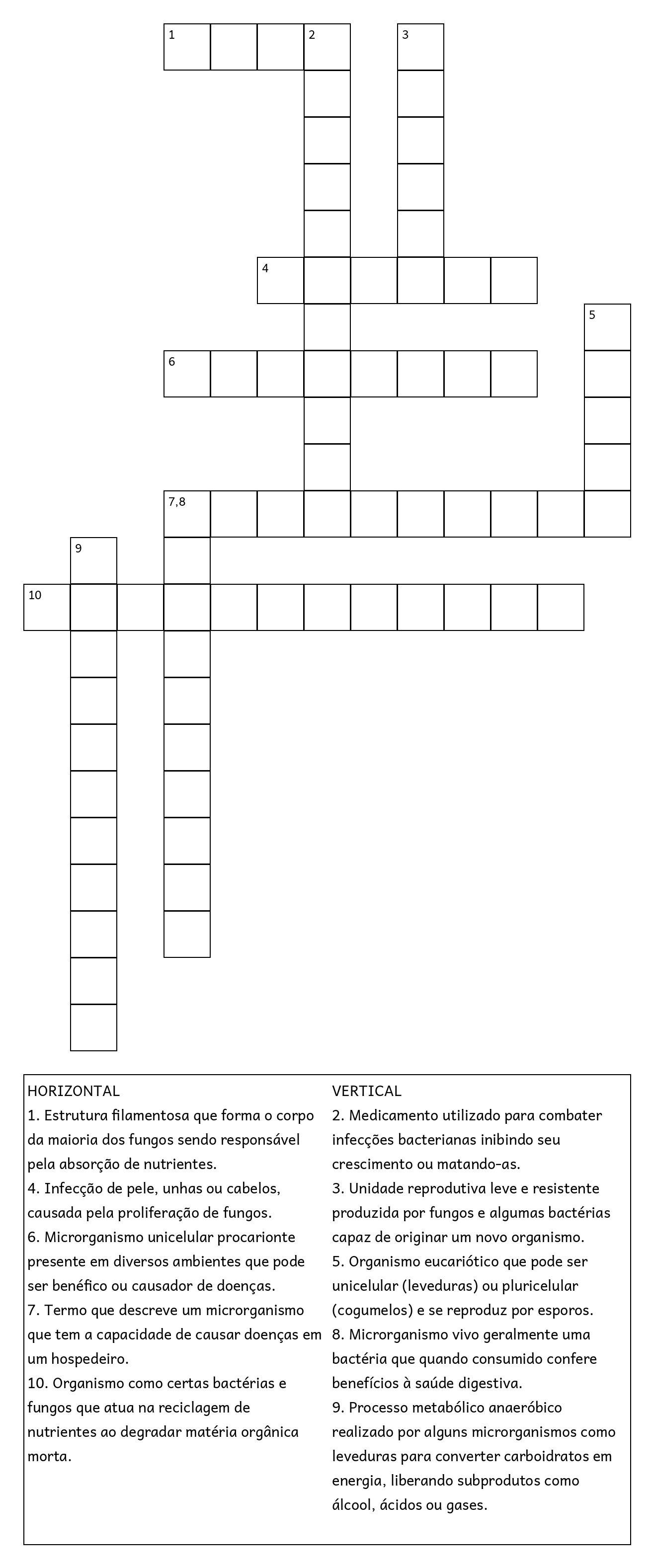 1
2
3
4
5
6
7,8
9
10

HORIZONTAL
1. Estrutura filamentosa que forma o corpo da maioria dos fungos sendo responsável pela absorção de nutrientes.
4. Infecção de pele, unhas ou cabelos, causada pela proliferação de fungos.
6. Microrganismo unicelular procarionte presente em diversos ambientes que pode ser benéfico ou causador de doenças.
7. Termo que descreve um microrganismo que tem a capacidade de causar doenças em um hospedeiro.
10. Organismo como certas bactérias e fungos que atua na reciclagem de nutrientes ao degradar matéria orgânica morta.

VERTICAL
2. Medicamento utilizado para combater infecções bacterianas inibindo seu crescimento ou matando-as.
3. Unidade reprodutiva leve e resistente produzida por fungos e algumas bactérias capaz de originar um novo organismo.
5. Organismo eucariótico que pode ser unicelular (leveduras) ou pluricelular (cogumelos) e se reproduz por esporos.
8. Microrganismo vivo geralmente uma bactéria que quando consumido confere benefícios à saúde digestiva.
9. Processo metabólico anaeróbico realizado por alguns microrganismos como leveduras para converter carboidratos em energia, liberando subprodutos como álcool, ácidos ou gases.